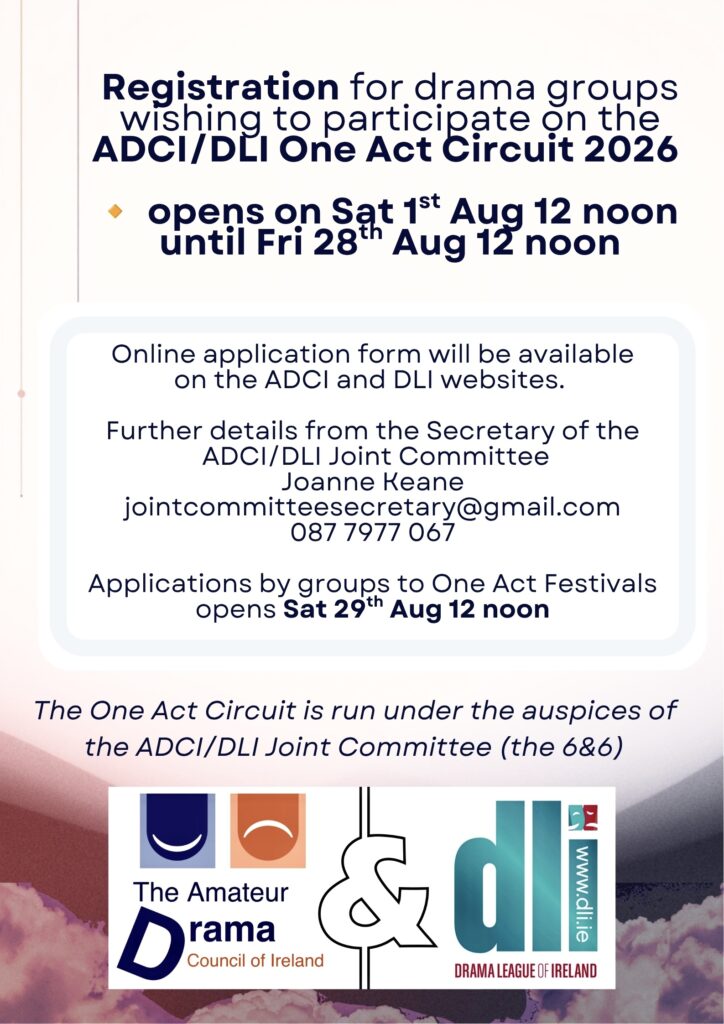 Registration for drama groups wishing to participate on the ADCI/DLI One Act Circuit 2026

• opens on Sat 1st Aug 12 noon until Fri 28th Aug 12 noon

Online application form will be available on the ADCI and DLI websites.

Further details from the Secretary of the ADCI/DLI Joint Committee
Joanne Keane
jointcommitteesecretary@gmail.com
087 7977 067

Applications by groups to One Act Festivals opens Sat 29th Aug 12 noon

The One Act Circuit is run under the auspices of the ADCI/DLI Joint Committee (the 6&6)

The Amateur
Drama
Council of Ireland

&

dli
www.dli.ie
DRAMA LEAGUE OF IRELAND